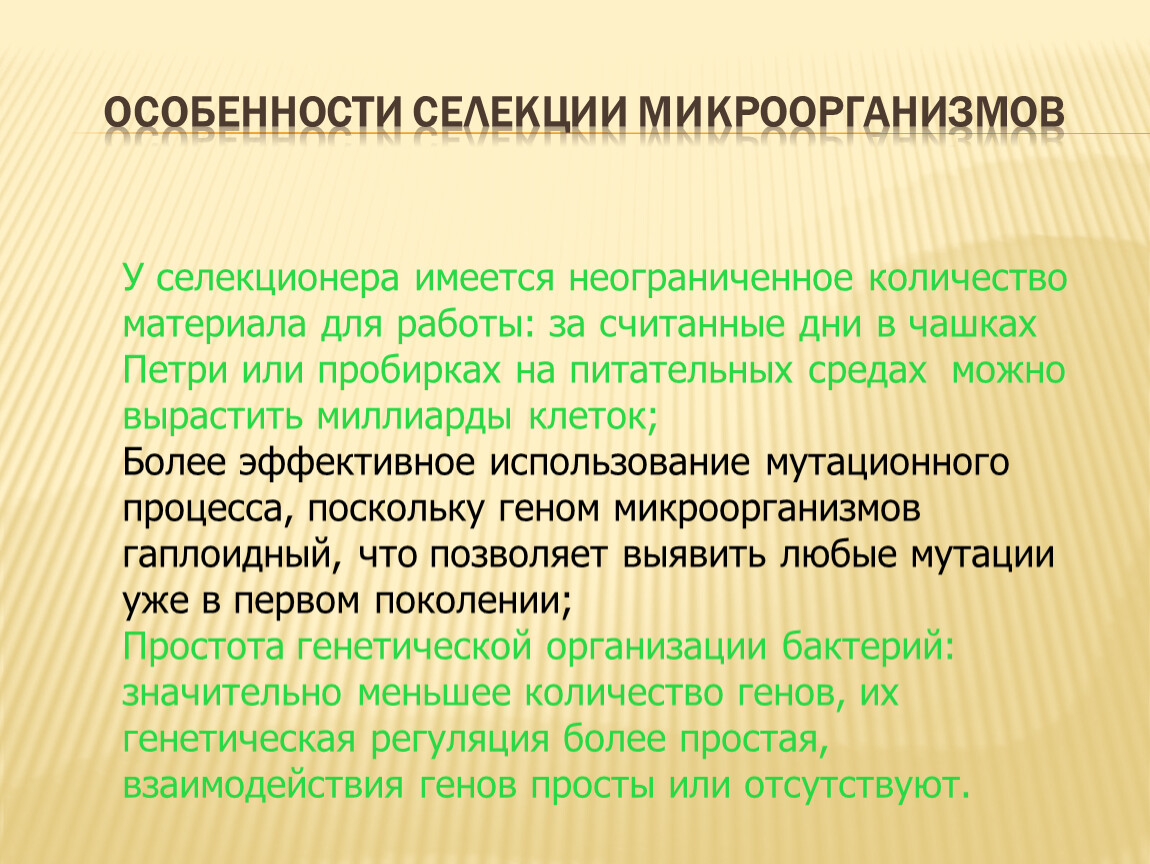 ОСОБЕННОСТИ СЕЛЕКЦИИ МИКРООРГАНИЗМОВ

У селекционера имеется неограниченное количество материала для работы: за считанные дни в чашках Петри или пробирках на питательных средах можно вырастить миллиарды клеток;

Более эффективное использование мутационного процесса, поскольку геном микроорганизмов гаплоидный, что позволяет выявить любые мутации уже в первом поколении;

Простота генетической организации бактерий: значительно меньшее количество генов, их генетическая регуляция более простая, взаимодействия генов просты или отсутствуют.